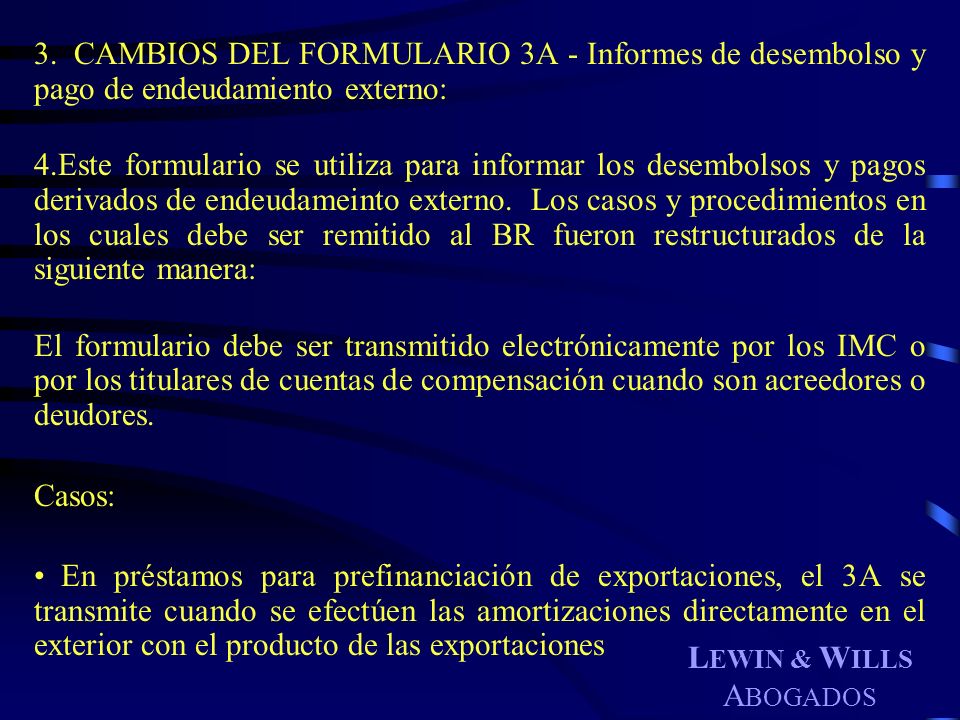 3. CAMBIOS DEL FORMULARIO 3A - Informes de desembolso y pago de endeudamiento externo:

4.Este formulario se utiliza para informar los desembolsos y pagos derivados de endeudameinto externo. Los casos y procedimientos en los cuales debe ser remitido al BR fueron restructurados de la siguiente manera:

El formulario debe ser transmitido electrónicamente por los IMC o por los titulares de cuentas de compensación cuando son acreedores o deudores.

Casos:

• En préstamos para prefinanciación de exportaciones, el 3A se transmite cuando se efectúen las amortizaciones directamente en el exterior con el producto de las exportaciones

LEWIN & WILLS
ABOGADOS